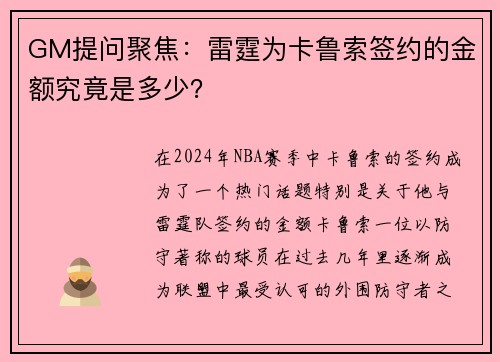 GM提问聚焦：雷霆为卡鲁索签约的金额究竟是多少?

在2024年NBA赛季中卡鲁索的签约成为了一个热门话题特别是关于他与雷霆队签约的金额卡鲁索一位以防守著称的球员在过去几年里逐渐成为联盟中最受认可的外围防守者之